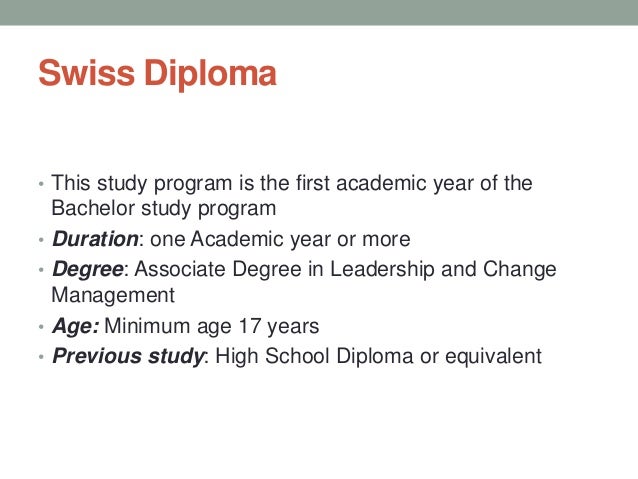 Swiss Diploma

• This study program is the first academic year of the Bachelor study program
• Duration: one Academic year or more
• Degree: Associate Degree in Leadership and Change Management
• Age: Minimum age 17 years
• Previous study: High School Diploma or equivalent